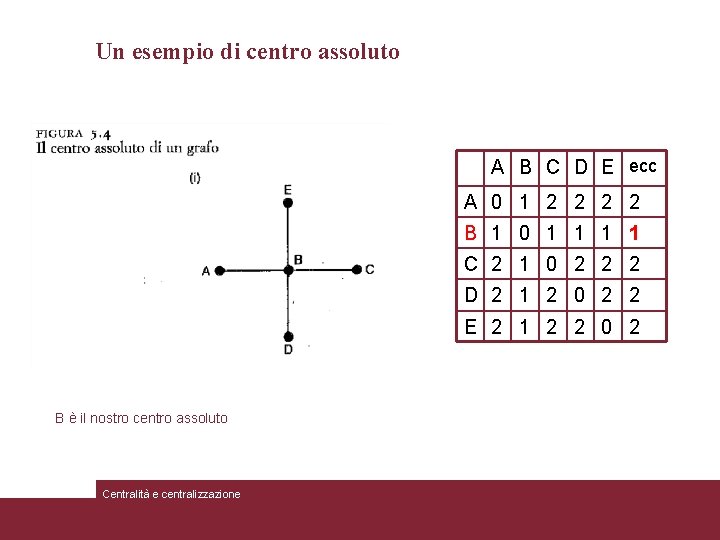 Un esempio di centro assoluto

FIGURA 5.4
Il centro assoluto di un grafo

(i)

E

A

B

C

D

|  | A | B | C | D | E | ecc |
|---|---|---|---|---|---|---|
| A | 0 | 1 | 2 | 2 | 2 | 2 |
| B | 1 | 0 | 1 | 1 | 1 | 1 |
| C | 2 | 1 | 0 | 2 | 2 | 2 |
| D | 2 | 1 | 2 | 0 | 2 | 2 |
| E | 2 | 1 | 2 | 2 | 0 | 2 |

B è il nostro centro assoluto

Centralità e centralizzazione